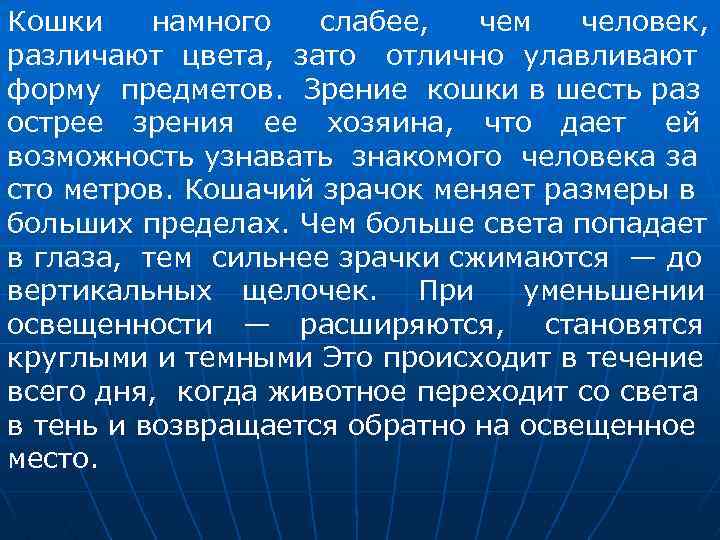 Кошки намного слабее, чем человек, различают цвета, зато отлично улавливают форму предметов. Зрение кошки в шесть раз острее зрения ее хозяина, что дает ей возможность узнавать знакомого человека за сто метров. Кошачий зрачок меняет размеры в больших пределах. Чем больше света попадает в глаза, тем сильнее зрачки сжимаются — до вертикальных щелочек. При уменьшении освещенности — расширяются, становятся круглыми и темными Это происходит в течение всего дня, когда животное переходит со света в тень и возвращается обратно на освещенное место.